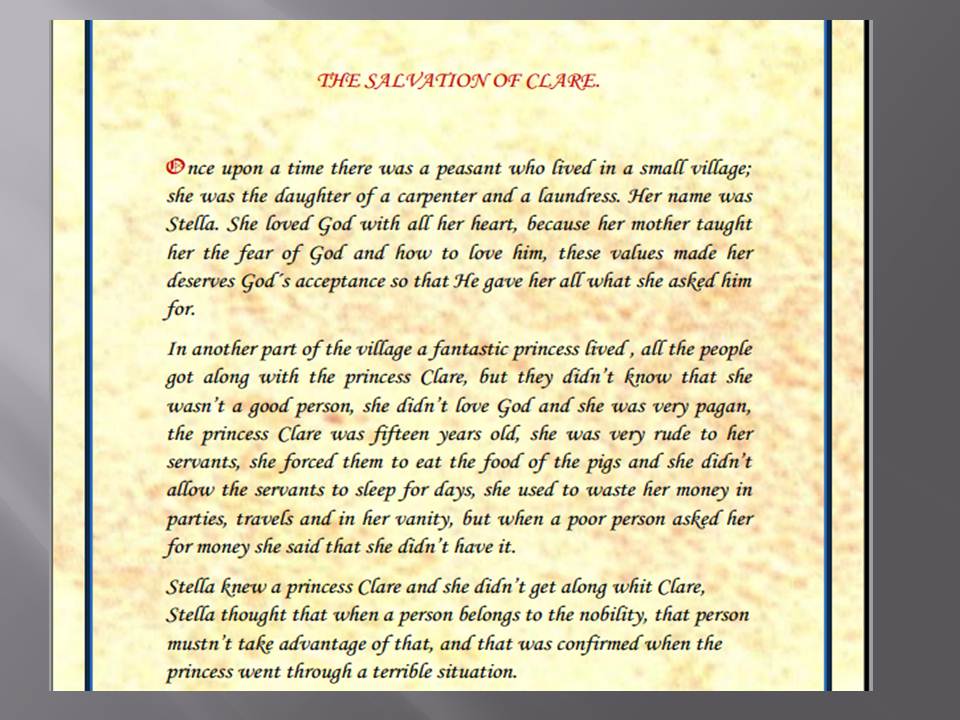 THE SALVATION OF CLARE.

Once upon a time there was a peasant who lived in a small village; she was the daughter of a carpenter and a laundress. Her name was Stella. She loved God with all her heart, because her mother taught her the fear of God and how to love him, these values made her deserves God's acceptance so that He gave her all what she asked him for.

In another part of the village a fantastic princess lived , all the people got along with the princess Clare, but they didn't know that she wasn't a good person, she didn't love God and she was very pagan, the princess Clare was fifteen years old, she was very rude to her servants, she forced them to eat the food of the pigs and she didn't allow the servants to sleep for days, she used to waste her money in parties, travels and in her vanity, but when a poor person asked her for money she said that she didn't have it.

Stella knew a princess Clare and she didn't get along whit Clare, Stella thought that when a person belongs to the nobility, that person mustn't take advantage of that, and that was confirmed when the princess went through a terrible situation.